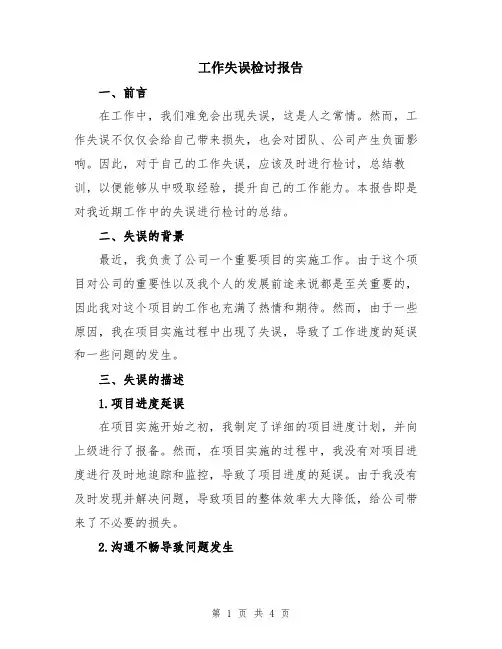 工作失误检讨报告

一、前言

在工作中，我们难免会出现失误，这是人之常情。然而，工作失误不仅仅会给自己带来损失，也会对团队、公司产生负面影响。因此，对于自己的工作失误，应该及时进行检讨，总结教训，以便能够从中吸取经验，提升自己的工作能力。本报告即是对我近期工作中的失误进行检讨的总结。

二、失误的背景

最近，我负责了公司一个重要项目的实施工作。由于这个项目对公司的重要性以及我个人的发展前途来说都是至关重要的，因此我对这个项目的工作也充满了热情和期待。然而，由于一些原因，我在项目实施过程中出现了失误，导致了工作进度的延误和一些问题的发生。

三、失误的描述

1.项目进度延误

在项目实施开始之初，我制定了详细的项目进度计划，并向上级进行了报备。然而，在项目实施的过程中，我没有对项目进度进行及时地追踪和监控，导致了项目进度的延误。由于我没有及时发现并解决问题，导致项目的整体效率大大降低，给公司带来了不必要的损失。

2.沟通不畅导致问题发生

第 1 页 共 4 页